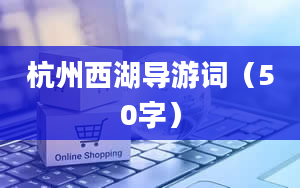 杭州西湖导游词（50字）

Online Shopping